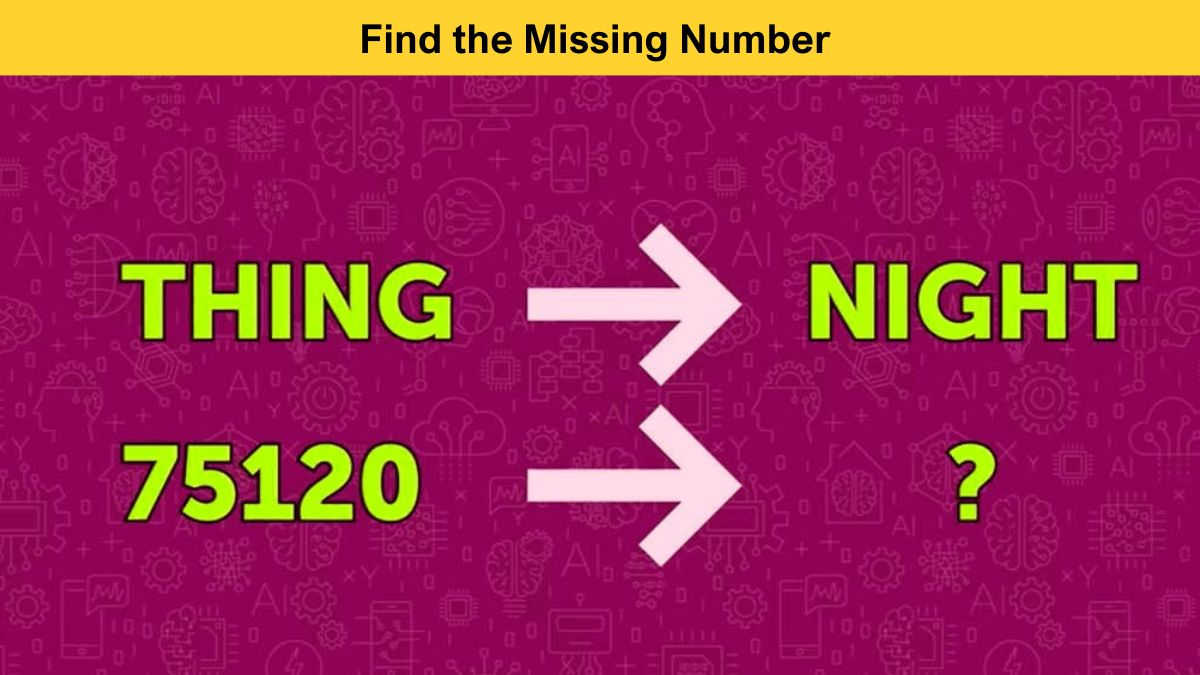 Find the Missing Number

THING → NIGHT

75120 → ?